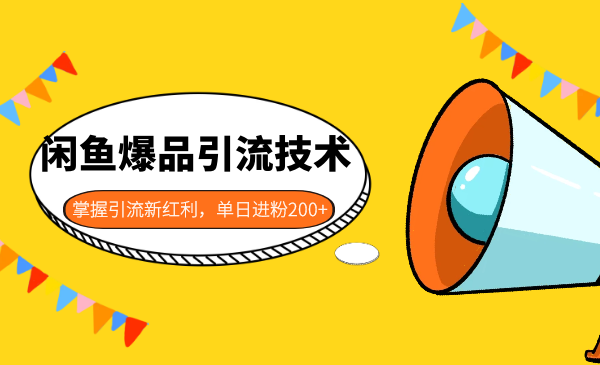 闲鱼爆品引流技术

掌握引流新红利，单日进粉200+